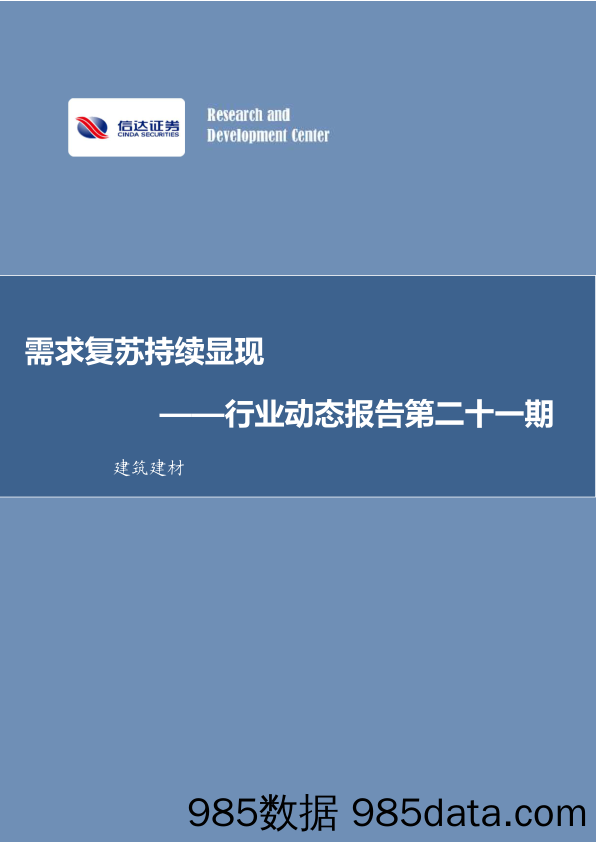 信达证券
CINDA SECURITIES

Research and Development Center

需求复苏持续显现

——行业动态报告第二十一期

建筑建材

985数据 985data.com